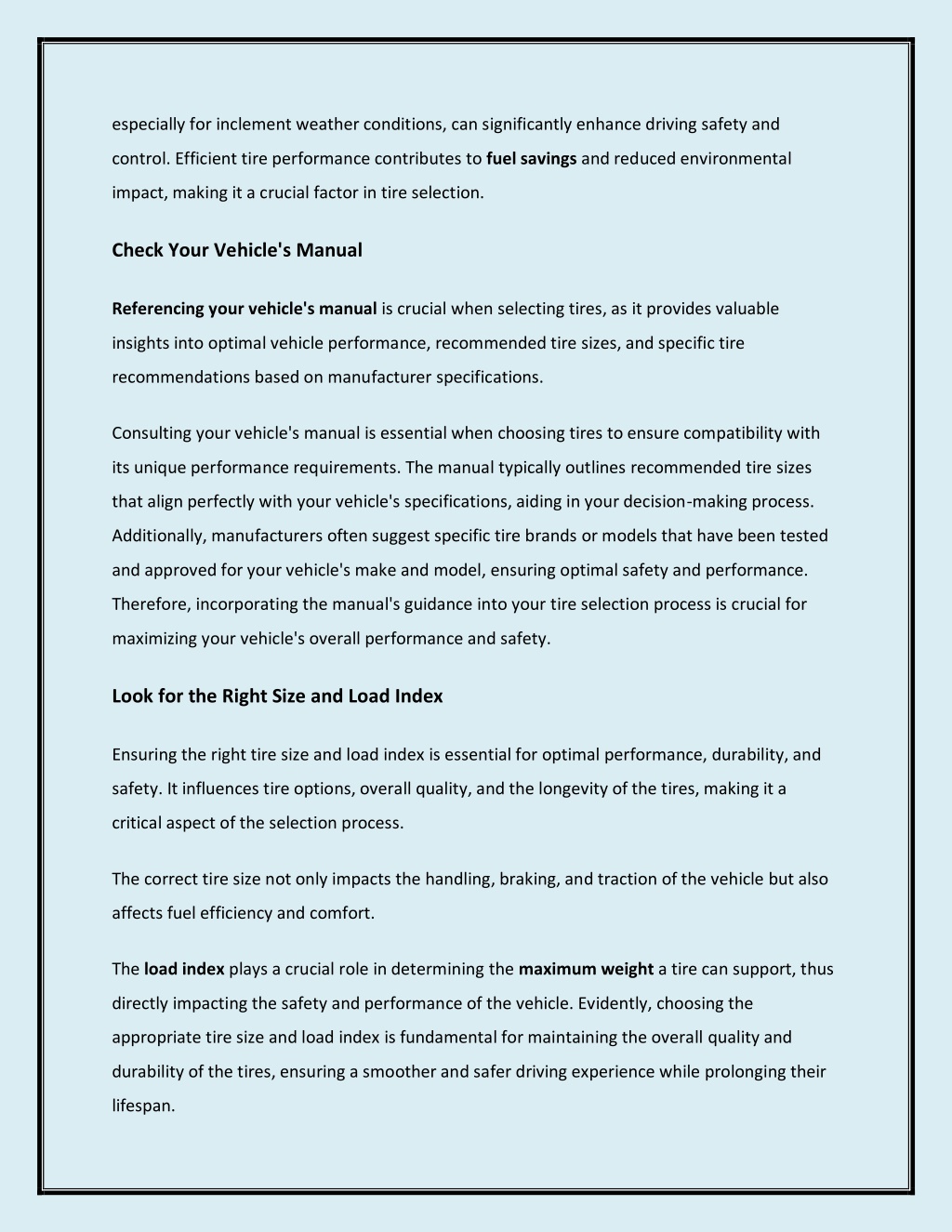 especially for inclement weather conditions, can significantly enhance driving safety and control. Efficient tire performance contributes to fuel savings and reduced environmental impact, making it a crucial factor in tire selection.

Check Your Vehicle's Manual

Referencing your vehicle's manual is crucial when selecting tires, as it provides valuable insights into optimal vehicle performance, recommended tire sizes, and specific tire recommendations based on manufacturer specifications.

Consulting your vehicle's manual is essential when choosing tires to ensure compatibility with its unique performance requirements. The manual typically outlines recommended tire sizes that align perfectly with your vehicle's specifications, aiding in your decision-making process. Additionally, manufacturers often suggest specific tire brands or models that have been tested and approved for your vehicle's make and model, ensuring optimal safety and performance. Therefore, incorporating the manual's guidance into your tire selection process is crucial for maximizing your vehicle's overall performance and safety.

Look for the Right Size and Load Index

Ensuring the right tire size and load index is essential for optimal performance, durability, and safety. It influences tire options, overall quality, and the longevity of the tires, making it a critical aspect of the selection process.

The correct tire size not only impacts the handling, braking, and traction of the vehicle but also affects fuel efficiency and comfort.

The load index plays a crucial role in determining the maximum weight a tire can support, thus directly impacting the safety and performance of the vehicle. Evidently, choosing the appropriate tire size and load index is fundamental for maintaining the overall quality and durability of the tires, ensuring a smoother and safer driving experience while prolonging their lifespan.